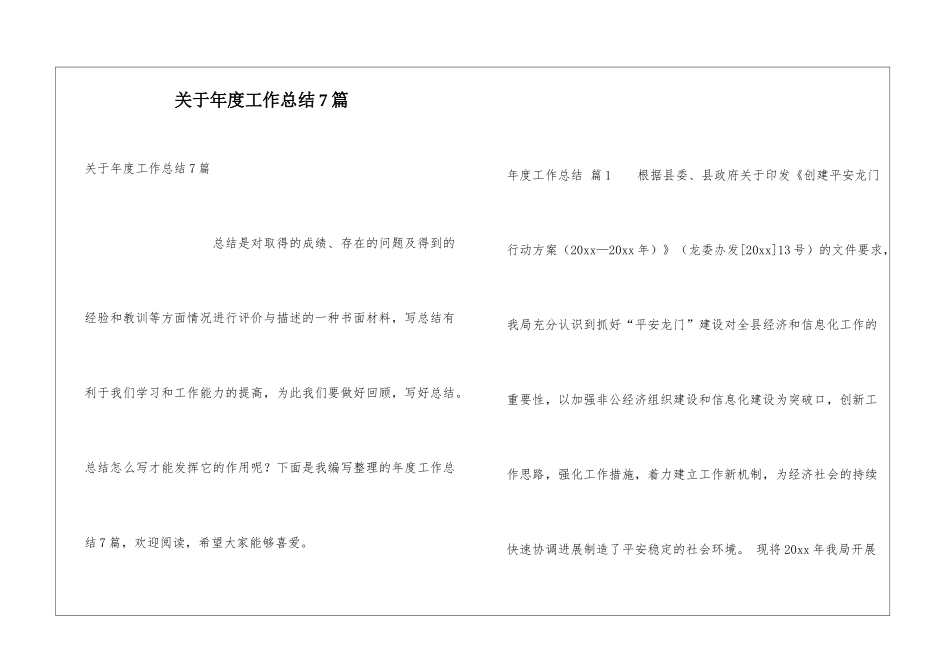 关于年度工作总结7篇

关于年度工作总结7篇

总结是对取得的成绩、存在的问题及得到的经验和教训等方面情况进行评价与描述的一种书面材料，写总结有利于我们学习和工作能力的提高，为此我们要做好回顾，写好总结。总结怎么写才能发挥它的作用呢？下面是我编写整理的年度工作总结7篇，欢迎阅读，希望大家能够喜爱。

年度工作总结 篇1　　根据县委、县政府关于印发《创建平安龙门行动方案（20xx—20xx年）》（龙委办发[20xx]13号）的文件要求，我局充分认识到抓好“平安龙门”建设对全县经济和信息化工作的重要性，以加强非公经济组织建设和信息化建设为突破口，创新工作思路，强化工作措施，着力建立工作新机制，为经济社会的持续快速协调进展制造了平安稳定的社会环境。 现将20xx年我局开展